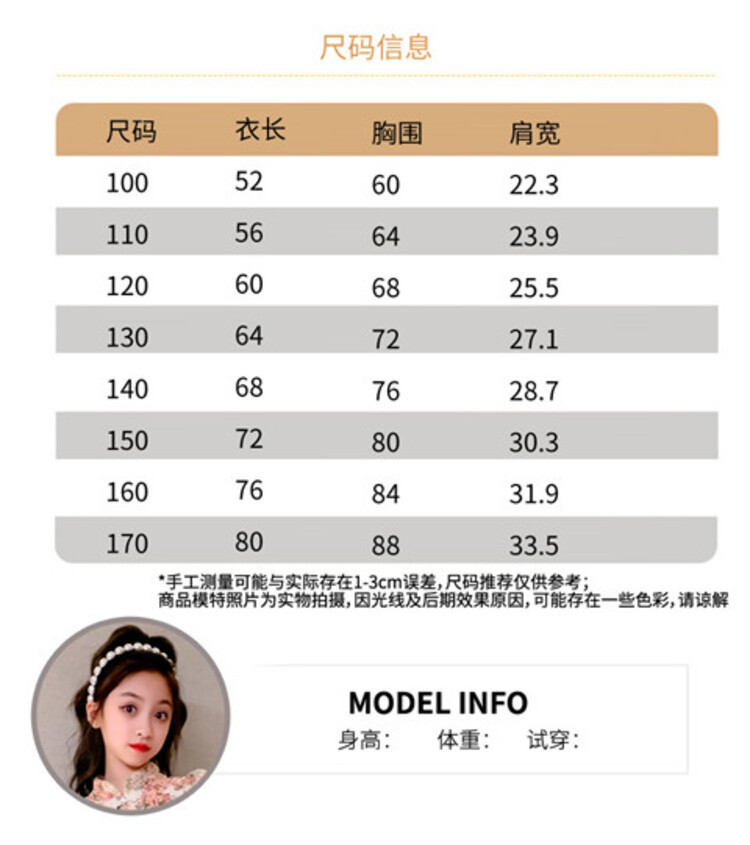 尺码信息

| 尺码 | 衣长 | 胸围 | 肩宽 |
|---|---|---|---|
| 100 | 52 | 60 | 22.3 |
| 110 | 56 | 64 | 23.9 |
| 120 | 60 | 68 | 25.5 |
| 130 | 64 | 72 | 27.1 |
| 140 | 68 | 76 | 28.7 |
| 150 | 72 | 80 | 30.3 |
| 160 | 76 | 84 | 31.9 |
| 170 | 80 | 88 | 33.5 |

*手工测量可能与实际存在1-3cm误差,尺码推荐仅供参考;
商品模特照片为实物拍摄,因光线及后期效果原因,可能存在一些色彩,请谅解

MODEL INFO
身高: 体重: 试穿: